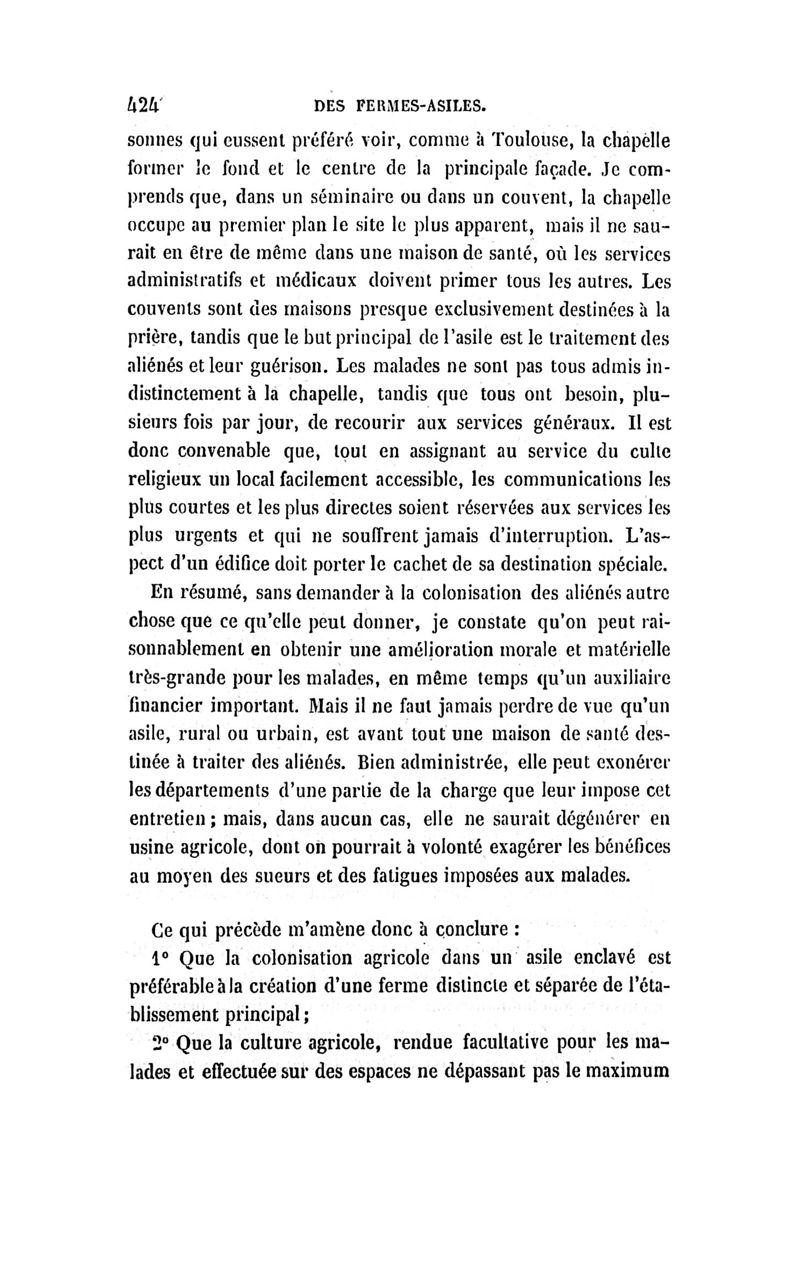 424 DES FERMES-ASILES.

sonnes qui eussent préféré voir, comme à Toulouse, la chapelle former le fond et le centre de la principale façade. Je comprends que, dans un séminaire ou dans un couvent, la chapelle occupe au premier plan le site le plus apparent, mais il ne saurait en être de même dans une maison de santé, où les services administratifs et médicaux doivent primer tous les autres. Les couvents sont des maisons presque exclusivement destinées à la prière, tandis que le but principal de l'asile est le traitement des aliénés et leur guérison. Les malades ne sont pas tous admis indistinctement à la chapelle, tandis que tous ont besoin, plusieurs fois par jour, de recourir aux services généraux. Il est donc convenable que, tout en assignant au service du culte religieux un local facilement accessible, les communications les plus courtes et les plus directes soient réservées aux services les plus urgents et qui ne souffrent jamais d'interruption. L'aspect d'un édifice doit porter le cachet de sa destination spéciale.

En résumé, sans demander à la colonisation des aliénés autre chose que ce qu'elle peut donner, je constate qu'on peut raisonnablement en obtenir une amélioration morale et matérielle très-grande pour les malades, en même temps qu'un auxiliaire financier important. Mais il ne faut jamais perdre de vue qu'un asile, rural ou urbain, est avant tout une maison de santé destinée à traiter des aliénés. Bien administrée, elle peut exonérer les départements d'une partie de la charge que leur impose cet entretien; mais, dans aucun cas, elle ne saurait dégénérer en usine agricole, dont on pourrait à volonté exagérer les bénéfices au moyen des sueurs et des fatigues imposées aux malades.

Ce qui précède m'amène donc à conclure :

1° Que la colonisation agricole dans un asile enclavé est préférable à la création d'une ferme distincte et séparée de l'établissement principal;

2° Que la culture agricole, rendue facultative pour les malades et effectuée sur des espaces ne dépassant pas le maximum